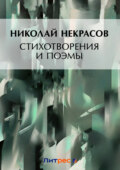 НИКОЛАЙ НЕКРАСОВ
СТИХОТВОРЕНИЯ И ПОЭМЫ

Литрес